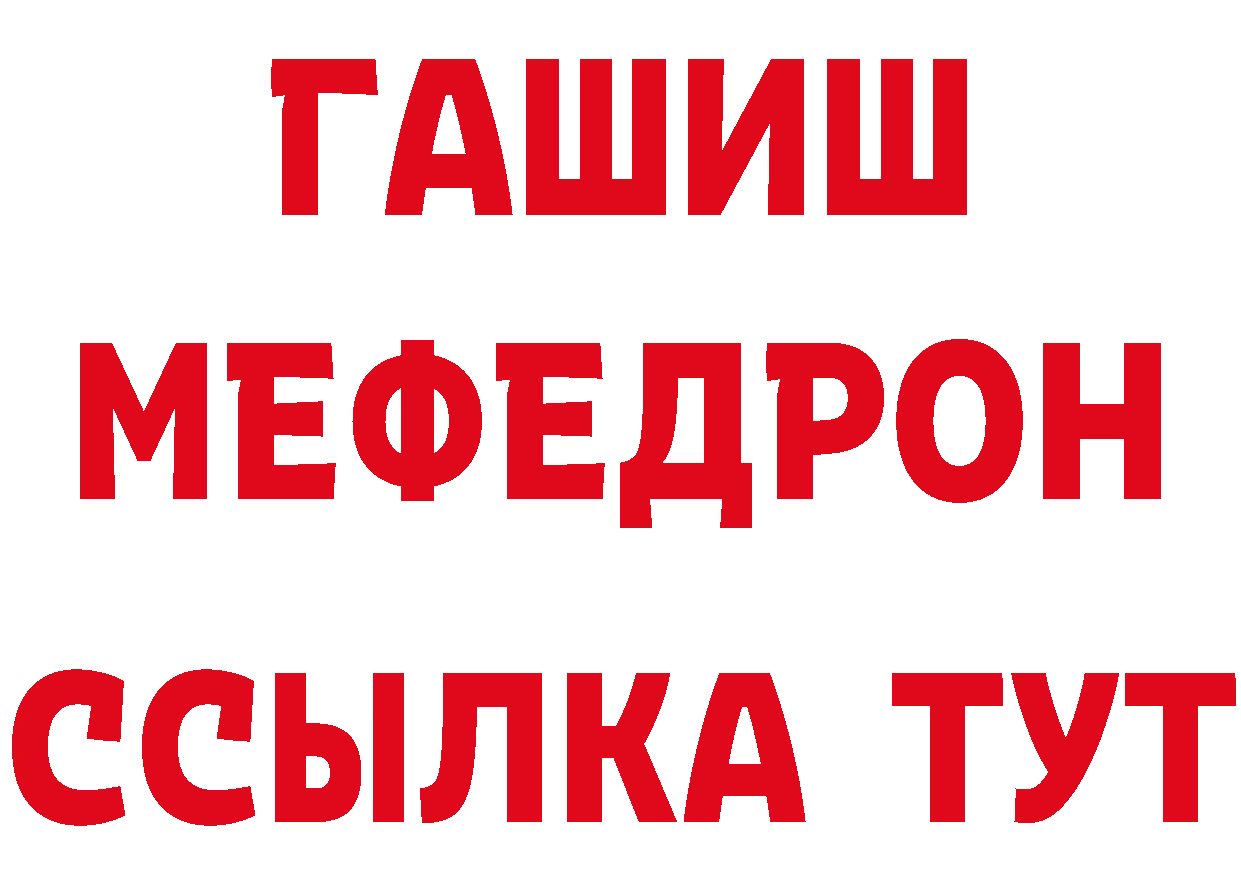 ГАШИШ
МЕФЕДРОН
ССЫЛКА ТУТ